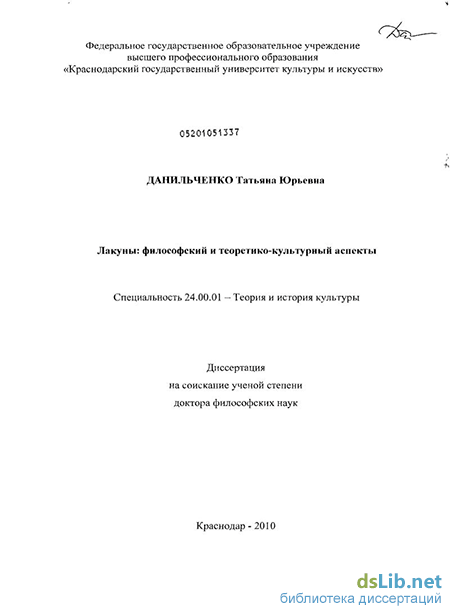 Федеральное государственное образовательное учреждение
высшего профессионального образования
«Краснодарский государственный университет культуры и искусств»

05201051337

ДАНИЛЬЧЕНКО Татьяна Юрьевна

Лакуны: философский и теоретико-культурный аспекты

Специальность 24.00.01 – Теория и история культуры

Диссертация
на соискание ученой степени
доктора философских наук

Краснодар - 2010

dsLib.net
библиотека диссертаций